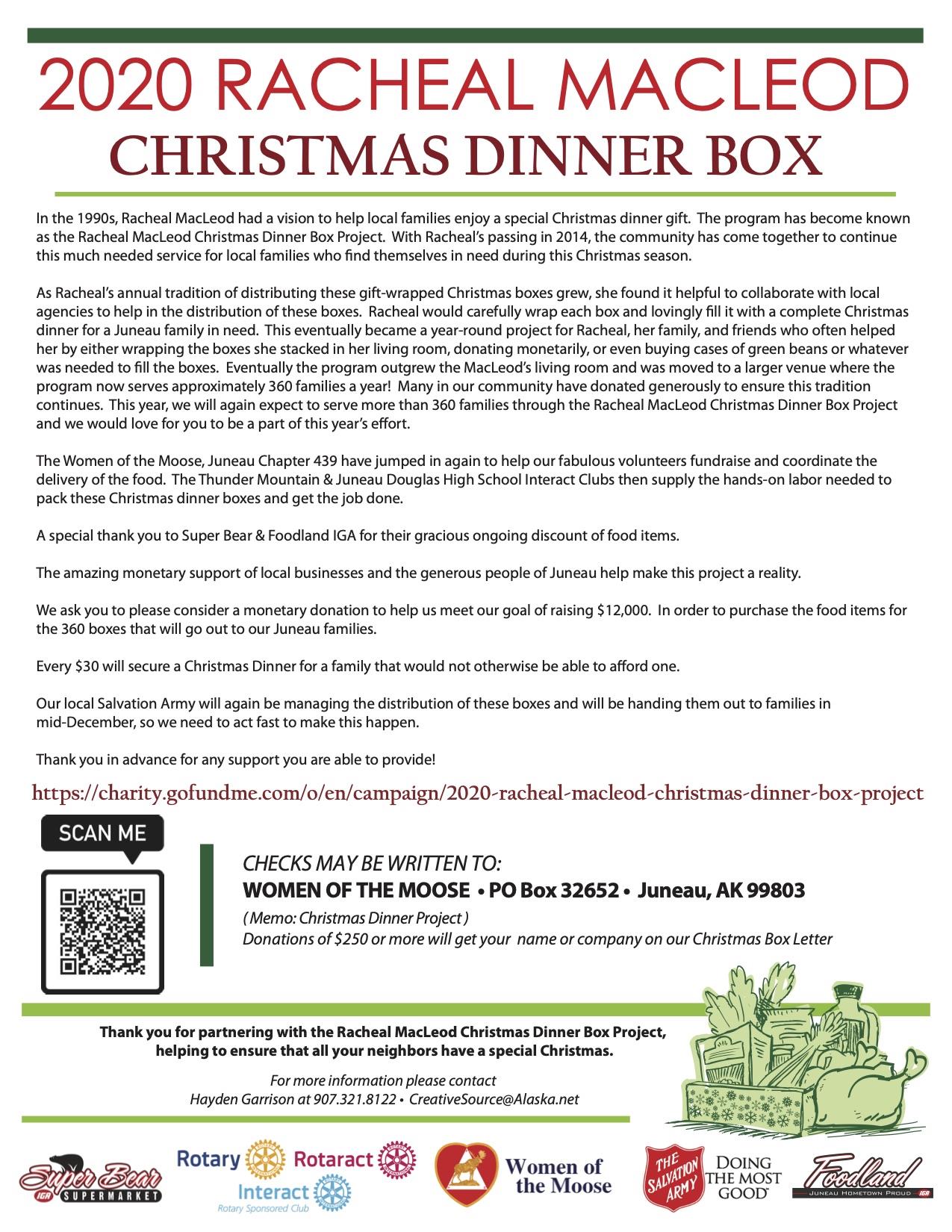 2020 RACHEAL MACLEOD
CHRISTMAS DINNER BOX

In the 1990s, Racheal MacLeod had a vision to help local families enjoy a special Christmas dinner gift. The program has become known as the Racheal MacLeod Christmas Dinner Box Project. With Racheal's passing in 2014, the community has come together to continue this much needed service for local families who find themselves in need during this Christmas season.

As Racheal's annual tradition of distributing these gift-wrapped Christmas boxes grew, she found it helpful to collaborate with local agencies to help in the distribution of these boxes. Racheal would carefully wrap each box and lovingly fill it with a complete Christmas dinner for a Juneau family in need. This eventually became a year-round project for Racheal, her family, and friends who often helped her by either wrapping the boxes she stacked in her living room, donating monetarily, or even buying cases of green beans or whatever was needed to fill the boxes. Eventually the program outgrew the MacLeod's living room and was moved to a larger venue where the program now serves approximately 360 families a year! Many in our community have donated generously to ensure this tradition continues. This year, we will again expect to serve more than 360 families through the Racheal MacLeod Christmas Dinner Box Project and we would love for you to be a part of this year's effort.

The Women of the Moose, Juneau Chapter 439 have jumped in again to help our fabulous volunteers fundraise and coordinate the delivery of the food. The Thunder Mountain & Juneau Douglas High School Interact Clubs then supply the hands-on labor needed to pack these Christmas dinner boxes and get the job done.

A special thank you to Super Bear & Foodland IGA for their gracious ongoing discount of food items.

The amazing monetary support of local businesses and the generous people of Juneau help make this project a reality.

We ask you to please consider a monetary donation to help us meet our goal of raising $12,000. In order to purchase the food items for the 360 boxes that will go out to our Juneau families.

Every $30 will secure a Christmas Dinner for a family that would not otherwise be able to afford one.

Our local Salvation Army will again be managing the distribution of these boxes and will be handing them out to families in mid-December, so we need to act fast to make this happen.

Thank you in advance for any support you are able to provide!

https://charity.gofundme.com/o/en/campaign/2020-racheal-macleod-christmas-dinner-box-project

SCAN ME

CHECKS MAY BE WRITTEN TO:
WOMEN OF THE MOOSE • PO Box 32652 • Juneau, AK 99803
( Memo: Christmas Dinner Project )
Donations of $250 or more will get your name or company on our Christmas Box Letter

Thank you for partnering with the Racheal MacLeod Christmas Dinner Box Project, helping to ensure that all your neighbors have a special Christmas.

For more information please contact
Hayden Garrison at 907.321.8122 • CreativeSource@Alaska.net

Super Bear IGA SUPERMARKET
Rotary Rotaract
Interact Rotary Sponsored Club
Women of the Moose
THE SALVATION ARMY DOING THE MOST GOOD
Foodland JUNEAU HOMETOWN PROUD IGA